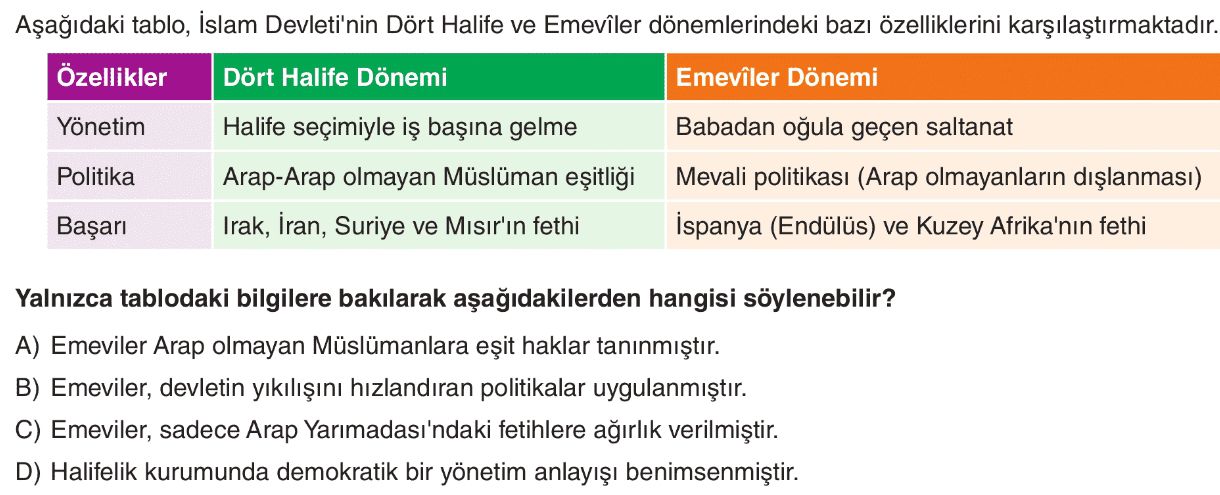 Aşağıdaki tablo, İslam Devleti'nin Dört Halife ve Emevîler dönemlerindeki bazı özelliklerini karşılaştırmaktadır.

| Özellikler | Dört Halife Dönemi | Emevîler Dönemi |
|---|---|---|
| Yönetim | Halife seçimiyle iş başına gelme | Babadan oğula geçen saltanat |
| Politika | Arap-Arap olmayan Müslüman eşitliği | Mevali politikası (Arap olmayanların dışlanması) |
| Başarı | Irak, İran, Suriye ve Mısır'ın fethi | İspanya (Endülüs) ve Kuzey Afrika'nın fethi |

Yalnızca tablodaki bilgilere bakılarak aşağıdakilerden hangisi söylenebilir?

A) Emeviler Arap olmayan Müslümanlara eşit haklar tanınmıştır.

B) Emeviler, devletin yıkılışını hızlandıran politikalar uygulanmıştır.

C) Emeviler, sadece Arap Yarımadası'ndaki fetihlere ağırlık verilmiştir.

D) Halifelik kurumunda demokratik bir yönetim anlayışı benimsenmiştir.